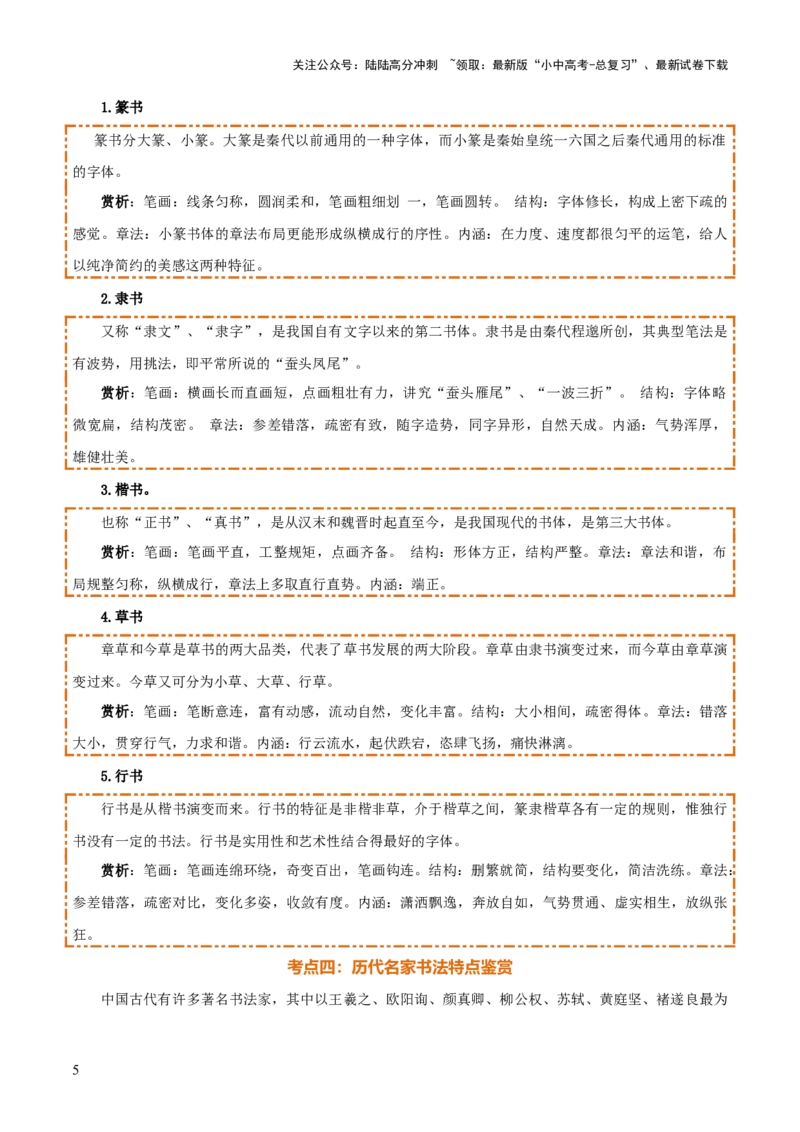 关注公众号：陆陆高分冲刺 ~领取：最新版“小中高考-总复习”、最新试卷下载

1.篆书

篆书分大篆、小篆。大篆是秦代以前通用的一种字体，而小篆是秦始皇统一六国之后秦代通用的标准的字体。

赏析：笔画：线条匀称，圆润柔和，笔画粗细划 一，笔画圆转。 结构：字体修长，构成上密下疏的感觉。章法：小篆书体的章法布局更能形成纵横成行的序性。内涵：在力度、速度都很匀平的运笔，给人以纯净简约的美感这两种特征。

2.隶书

又称“隶文”、“隶字”，是我国自有文字以来的第二书体。隶书是由秦代程邈所创，其典型笔法是有波势，用挑法，即平常所说的“蚕头凤尾”。

赏析：笔画：横画长而直画短，点画粗壮有力，讲究“蚕头雁尾”、“一波三折”。 结构：字体略微宽扁，结构茂密。 章法：参差错落，疏密有致，随字造势，同字异形，自然天成。内涵：气势浑厚，雄健壮美。

3.楷书。

也称“正书”、“真书”，是从汉末和魏晋时起直至今，是我国现代的书体，是第三大书体。

赏析：笔画：笔画平直，工整规矩，点画齐备。 结构：形体方正，结构严整。章法：章法和谐，布局规整匀称，纵横成行，章法上多取直行直势。内涵：端正。

4.草书

章草和今草是草书的两大品类，代表了草书发展的两大阶段。章草由隶书演变过来，而今草由章草演变过来。今草又可分为小草、大草、行草。

赏析：笔画：笔断意连，富有动感，流动自然，变化丰富。结构：大小相间，疏密得体。章法：错落大小，贯穿行气，力求和谐。内涵：行云流水，起伏跌宕，恣肆飞扬，痛快淋漓。

5.行书

行书是从楷书演变而来。行书的特征是非楷非草，介于楷草之间，篆隶楷草各有一定的规则，惟独行书没有一定的书法。行书是实用性和艺术性结合得最好的字体。

赏析：笔画：笔画连绵环绕，奇变百出，笔画钩连。结构：删繁就简，结构要变化，简洁洗练。章法：参差错落，疏密对比，变化多姿，收敛有度。内涵：潇洒飘逸，奔放自如，气势贯通、虚实相生，放纵张狂。

考点四：历代名家书法特点鉴赏

中国古代有许多著名书法家，其中以王羲之、欧阳询、颜真卿、柳公权、苏轼、黄庭坚、褚遂良最为

5